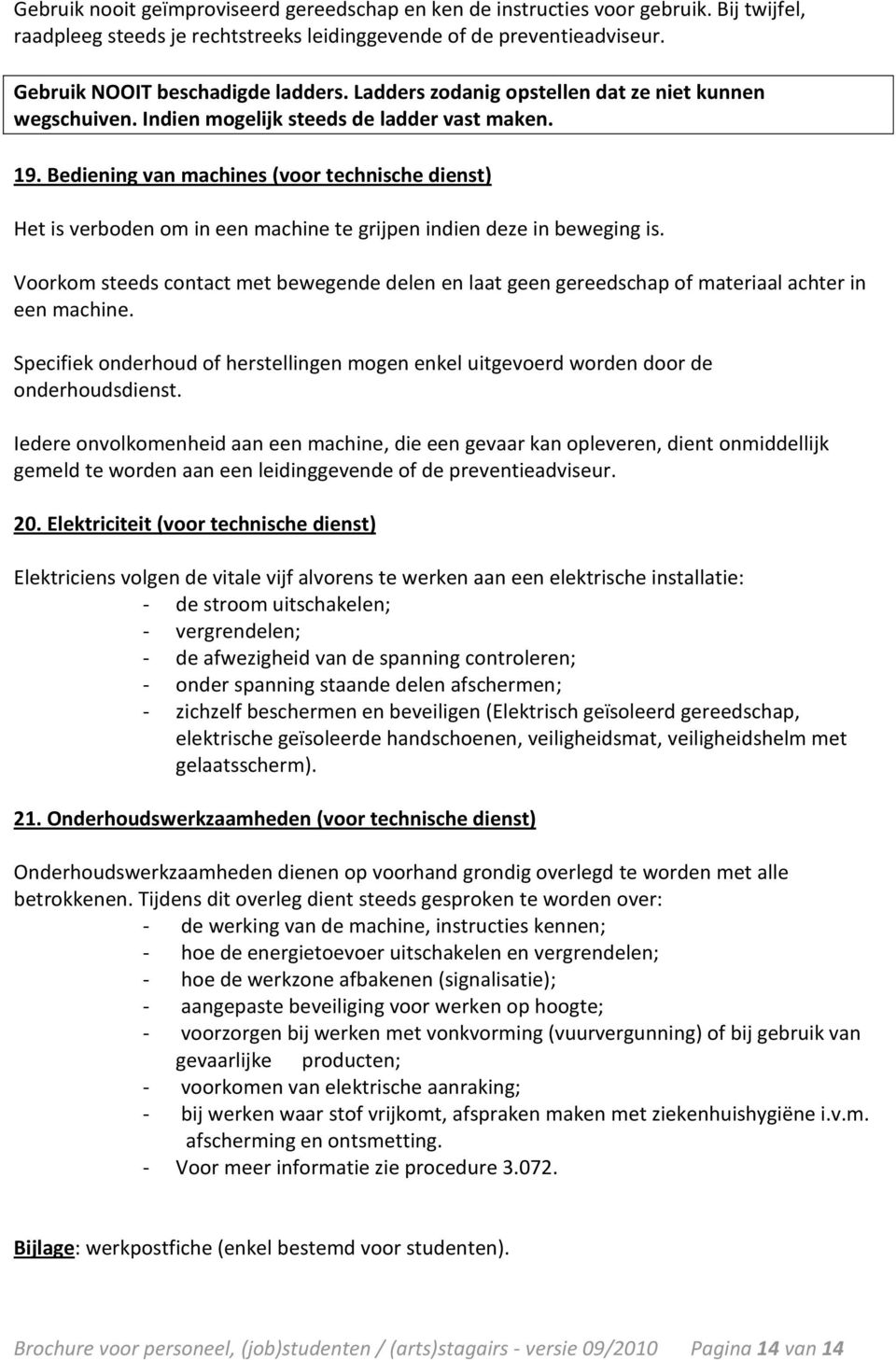 Gebruik nooit geïmproviseerd gereedschap en ken de instructies voor gebruik. Bij twijfel, raadpleeg steeds je rechtstreeks leidinggevende of de preventieadviseur.

Gebruik NOOIT beschadigde ladders. Ladders zodanig opstellen dat ze niet kunnen wegschuiven. Indien mogelijk steeds de ladder vast maken.

19. Bediening van machines (voor technische dienst)

Het is verboden om in een machine te grijpen indien deze in beweging is.

Voorkom steeds contact met bewegende delen en laat geen gereedschap of materiaal achter in een machine.

Specifiek onderhoud of herstellingen mogen enkel uitgevoerd worden door de onderhoudsdienst.

Iedere onvolkomenheid aan een machine, die een gevaar kan opleveren, dient onmiddellijk gemeld te worden aan een leidinggevende of de preventieadviseur.

20. Elektriciteit (voor technische dienst)

Elektriciens volgen de vitale vijf alvorens te werken aan een elektrische installatie:
- de stroom uitschakelen;
- vergrendelen;
- de afwezigheid van de spanning controleren;
- onder spanning staande delen afschermen;
- zichzelf beschermen en beveiligen (Elektrisch geïsoleerd gereedschap, elektrische geïsoleerde handschoenen, veiligheidsmat, veiligheidshelm met gelaatsscherm).

21. Onderhoudswerkzaamheden (voor technische dienst)

Onderhoudswerkzaamheden dienen op voorhand grondig overlegd te worden met alle betrokkenen. Tijdens dit overleg dient steeds gesproken te worden over:
- de werking van de machine, instructies kennen;
- hoe de energietoevoer uitschakelen en vergrendelen;
- hoe de werkzone afbakenen (signalisatie);
- aangepaste beveiliging voor werken op hoogte;
- voorzorgen bij werken met vonkvorming (vuurvergunning) of bij gebruik van gevaarlijke producten;
- voorkomen van elektrische aanraking;
- bij werken waar stof vrijkomt, afspraken maken met ziekenhuishygiëne i.v.m. afscherming en ontsmetting.
- Voor meer informatie zie procedure 3.072.

Bijlage: werkpostfiche (enkel bestemd voor studenten).

Brochure voor personeel, (job)studenten / (arts)stagairs - versie 09/2010 Pagina 14 van 14